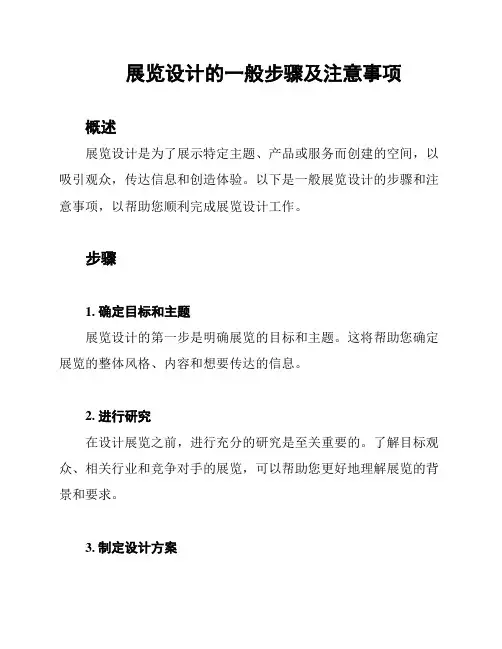 展览设计的一般步骤及注意事项

概述

展览设计是为了展示特定主题、产品或服务而创建的空间，以吸引观众，传达信息和创造体验。以下是一般展览设计的步骤和注意事项，以帮助您顺利完成展览设计工作。

步骤

1. 确定目标和主题

展览设计的第一步是明确展览的目标和主题。这将帮助您确定展览的整体风格、内容和想要传达的信息。

2. 进行研究

在设计展览之前，进行充分的研究是至关重要的。了解目标观众、相关行业和竞争对手的展览，可以帮助您更好地理解展览的背景和要求。

3. 制定设计方案